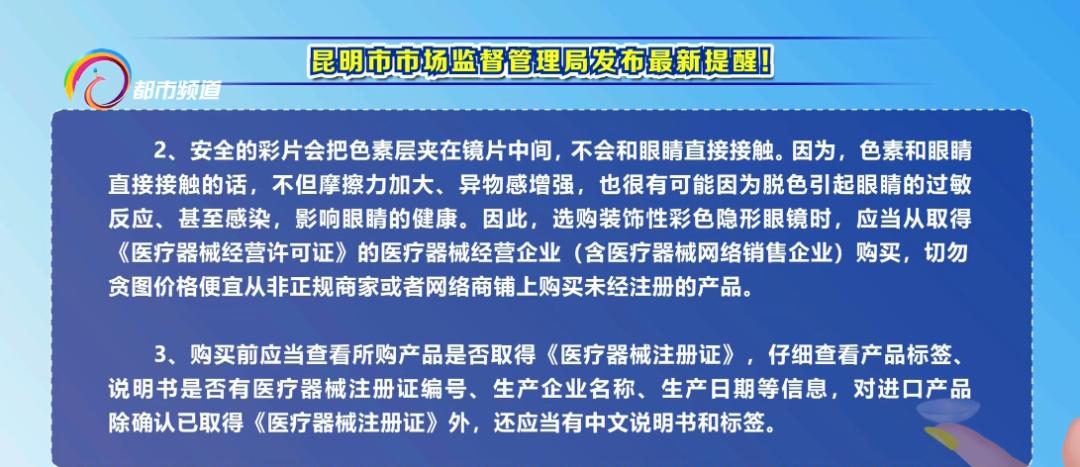 都市频道

昆明市市场监督管理局发布最新提醒!

2、安全的彩片会把色素层夹在镜片中间，不会和眼睛直接接触。因为，色素和眼睛直接接触的话，不但摩擦力加大、异物感增强，也很有可能因为脱色引起眼睛的过敏反应、甚至感染，影响眼睛的健康。因此，选购装饰性彩色隐形眼镜时，应当从取得《医疗器械经营许可证》的医疗器械经营企业（含医疗器械网络销售企业）购买，切勿贪图价格便宜从非正规商家或者网络商铺上购买未经注册的产品。

3、购买前应当查看所购产品是否取得《医疗器械注册证》，仔细查看产品标签、说明书是否有医疗器械注册证编号、生产企业名称、生产日期等信息，对进口产品除确认已取得《医疗器械注册证》外，还应当有中文说明书和标签。